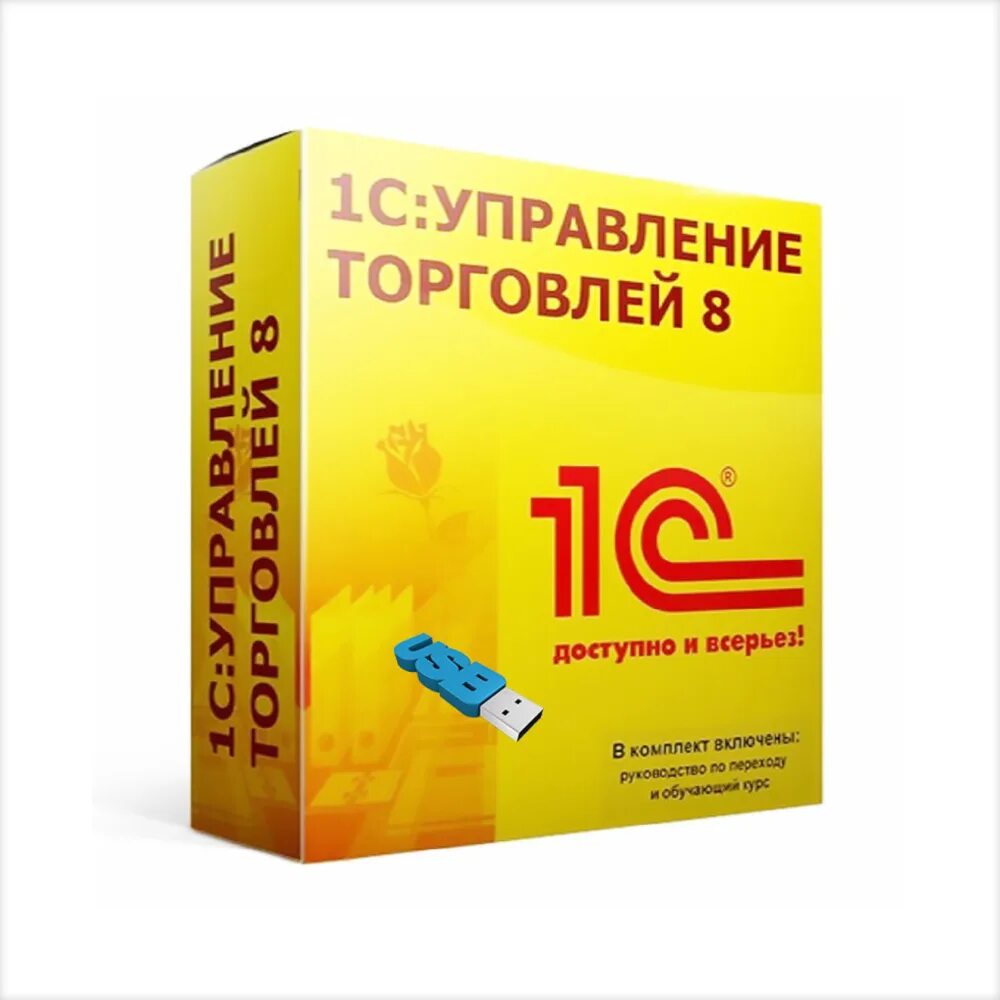 1С:УПРАВЛЕНИЕ ТОРГОВЛЕЙ 8

1С:УПРАВЛЕНИЕ ТОРГОВЛЕЙ 8

1С®

доступно и всерьез!

USB

В комплект включены: руководство по переходу и обучающий курс